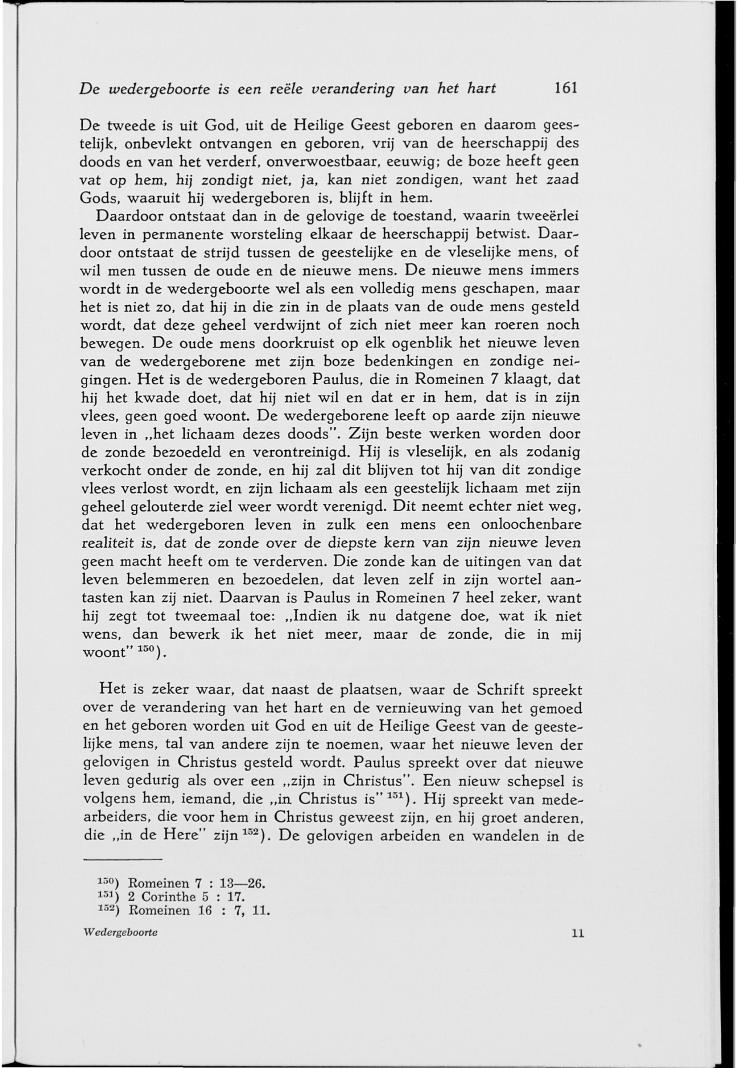 De wedergeboorte is een reële verandering van het hart 161

De tweede is uit God, uit de Heilige Geest geboren en daarom geestelijk, onbevlekt ontvangen en geboren, vrij van de heerschappij des doods en van het verderf, onverwoestbaar, eeuwig; de boze heeft geen vat op hem, hij zondigt niet, ja, kan niet zondigen, want het zaad Gods, waaruit hij wedergeboren is, blijft in hem.

Daardoor ontstaat dan in de gelovige de toestand, waarin tweeërlei leven in permanente worsteling elkaar de heerschappij betwist. Daardoor ontstaat de strijd tussen de geestelijke en de vleselijke mens, of wil men tussen de oude en de nieuwe mens. De nieuwe mens immers wordt in de wedergeboorte wel als een volledig mens geschapen, maar het is niet zo, dat hij in die zin in de plaats van de oude mens gesteld wordt, dat deze geheel verdwijnt of zich niet meer kan roeren noch bewegen. De oude mens doorkruist op elk ogenblik het nieuwe leven van de wedergeborene met zijn boze bedenkingen en zondige neigingen. Het is de wedergeboren Paulus, die in Romeinen 7 klaagt, dat hij het kwade doet, dat hij niet wil en dat er in hem, dat is in zijn vlees, geen goed woont. De wedergeborene leeft op aarde zijn nieuwe leven in „het lichaam dezes doods". Zijn beste werken worden door de zonde bezoedeld en verontreinigd. Hij is vleselijk, en als zodanig verkocht onder de zonde, en hij zal dit blijven tot hij van dit zondige vlees verlost wordt, en zijn lichaam als een geestelijk lichaam met zijn geheel gelouterde ziel weer wordt verenigd. Dit neemt echter niet weg, dat het wedergeboren leven in zulk een mens een onloochenbare realiteit is, dat de zonde over de diepste kern van zijn nieuwe leven geen macht heeft om te verderven. Die zonde kan de uitingen van dat leven belemmeren en bezoedelen, dat leven zelf in zijn wortel aantasten kan zij niet. Daarvan is Paulus in Romeinen 7 heel zeker, want hij zegt tot tweemaal toe: „Indien ik nu datgene doe, wat ik niet wens, dan bewerk ik het niet meer, maar de zonde, die in mij woont" $^{150}$).

Het is zeker waar, dat naast de plaatsen, waar de Schrift spreekt over de verandering van het hart en de vernieuwing van het gemoed en het geboren worden uit God en uit de Heilige Geest van de geestelijke mens, tal van andere zijn te noemen, waar het nieuwe leven der gelovigen in Christus gesteld wordt. Paulus spreekt over dat nieuwe leven gedurig als over een „zijn in Christus". Een nieuw schepsel is volgens hem, iemand, die „in Christus is" $^{151}$). Hij spreekt van medearbeiders, die voor hem in Christus geweest zijn, en hij groet anderen, die „in de Here" zijn $^{152}$). De gelovigen arbeiden en wandelen in de

$^{150}$) Romeinen 7 : 13—26.
$^{151}$) 2 Corinthe 5 : 17.
$^{152}$) Romeinen 16 : 7, 11.

Wedergeboorte 11